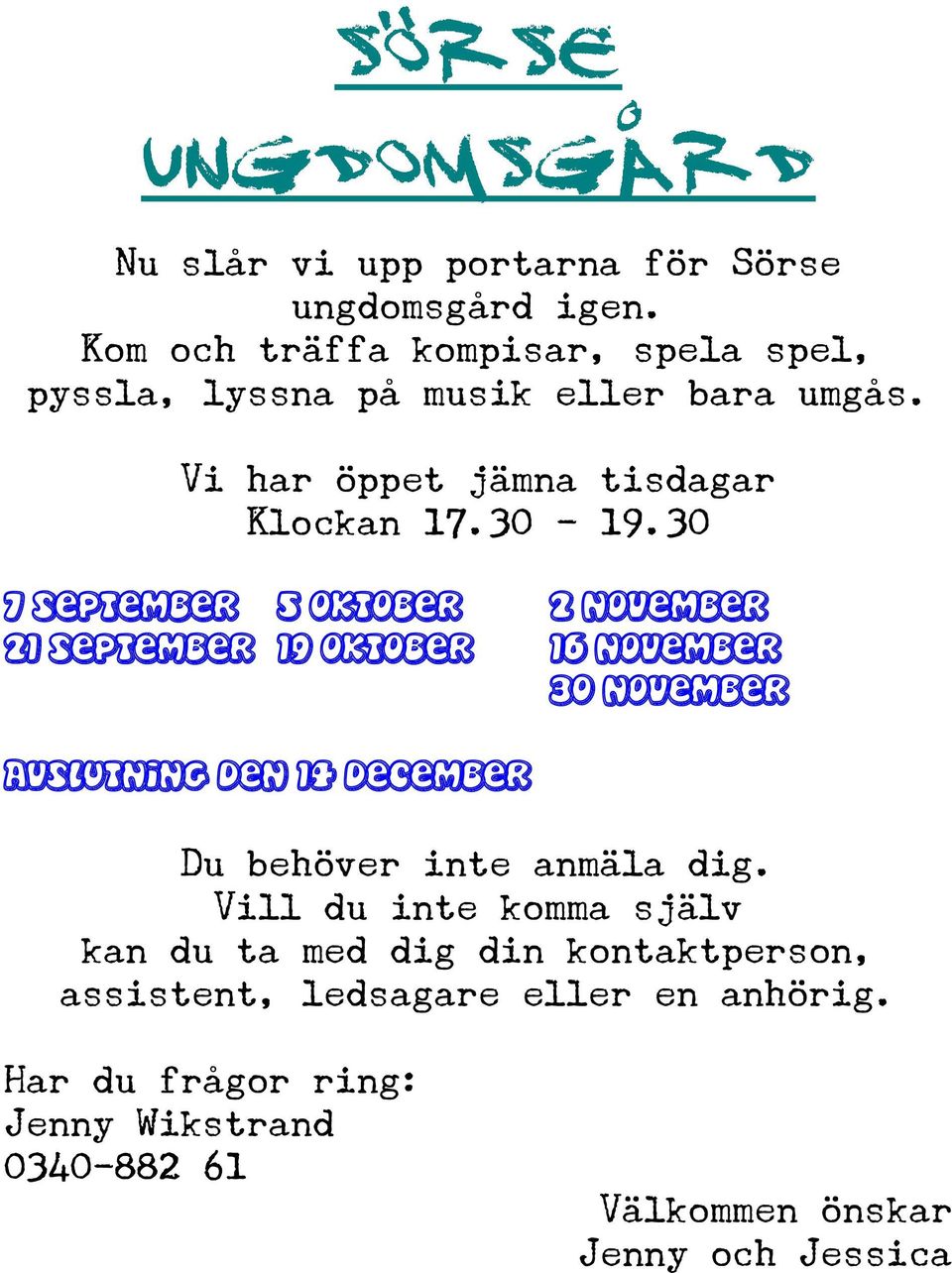 SÖRSE

UNGDOMSGÅRD

Nu slår vi upp portarna för Sörse ungdomsgård igen.
Kom och träffa kompisar, spela spel, pyssla, lyssna på musik eller bara umgås.

Vi har öppet jämna tisdagar
Klockan 17.30 - 19.30

7 SEPTEMBER
21 SEPTEMBER

5 OKTOBER
19 OKTOBER

2 NOVEMBER
16 NOVEMBER
30 NOVEMBER

AVSLUTNING DEN 14 DECEMBER

Du behöver inte anmäla dig.
Vill du inte komma själv
kan du ta med dig din kontaktperson, assistent, ledsagare eller en anhörig.

Har du frågor ring:
Jenny Wikstrand
0340-882 61

Välkommen önskar
Jenny och Jessica